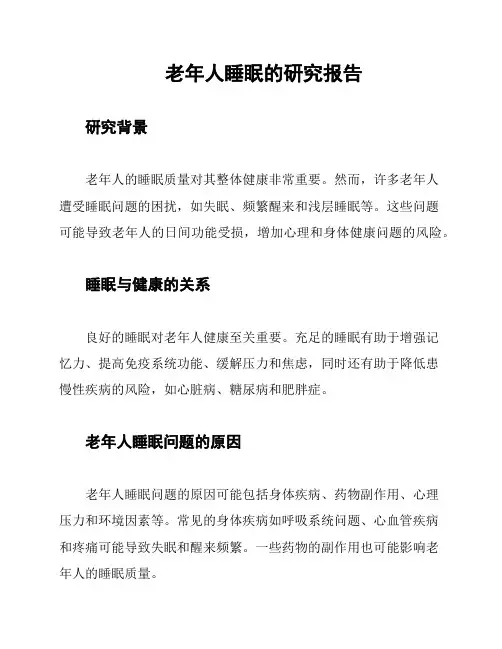 老年人睡眠的研究报告

研究背景

老年人的睡眠质量对其整体健康非常重要。然而，许多老年人遭受睡眠问题的困扰，如失眠、频繁醒来和浅层睡眠等。这些问题可能导致老年人的日间功能受损，增加心理和身体健康问题的风险。

睡眠与健康的关系

良好的睡眠对老年人健康至关重要。充足的睡眠有助于增强记忆力、提高免疫系统功能、缓解压力和焦虑，同时还有助于降低患慢性疾病的风险，如心脏病、糖尿病和肥胖症。

老年人睡眠问题的原因

老年人睡眠问题的原因可能包括身体疾病、药物副作用、心理压力和环境因素等。常见的身体疾病如呼吸系统问题、心血管疾病和疼痛可能导致失眠和醒来频繁。一些药物的副作用也可能影响老年人的睡眠质量。